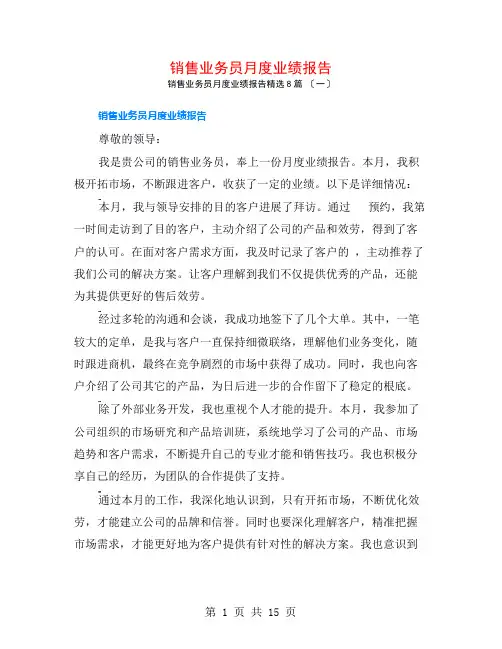 销售业务员月度业绩报告

销售业务员月度业绩报告精选8篇 〔一〕

销售业务员月度业绩报告

尊敬的领导：

我是贵公司的销售业务员，奉上一份月度业绩报告。本月，我积极开拓市场，不断跟进客户，收获了一定的业绩。以下是详细情况：

本月，我与领导安排的目的客户进展了拜访。通过 预约，我第一时间走访到了目的客户，主动介绍了公司的产品和效劳，得到了客户的认可。在面对客户需求方面，我及时记录了客户的 ，主动推荐了我们公司的解决方案。让客户理解到我们不仅提供优秀的产品，还能为其提供更好的售后效劳。

经过多轮的沟通和会谈，我成功地签下了几个大单。其中，一笔较大的定单，是我与客户一直保持细微联络，理解他们业务变化，随时跟进商机，最终在竞争剧烈的市场中获得了成功。同时，我也向客户介绍了公司其它的产品，为日后进一步的合作留下了稳定的根底。

除了外部业务开发，我也重视个人才能的提升。本月，我参加了公司组织的市场研究和产品培训班，系统地学习了公司的产品、市场趋势和客户需求，不断提升自己的专业才能和销售技巧。我也积极分享自己的经历，为团队的合作提供了支持。

通过本月的工作，我深化地认识到，只有开拓市场，不断优化效劳，才能建立公司的品牌和信誉。同时也要深化理解客户，精准把握市场需求，才能更好地为客户提供有针对性的解决方案。我也意识到

第 1 页 共 15 页